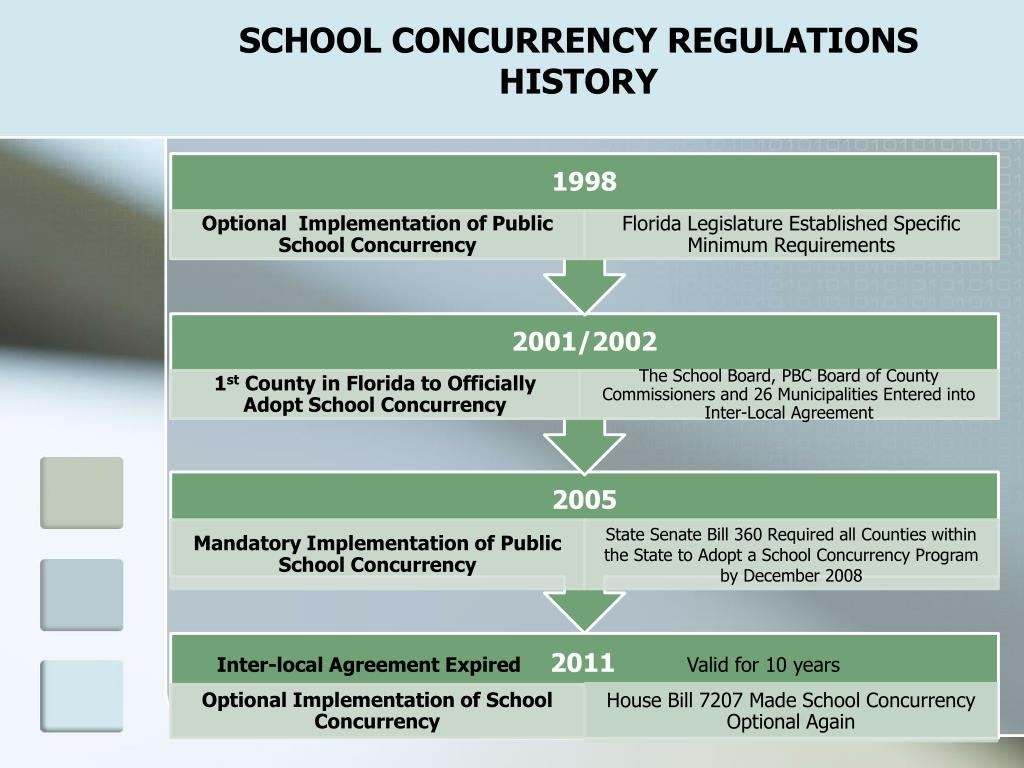 SCHOOL CONCURRENCY REGULATIONS HISTORY

1998

Optional Implementation of Public School Concurrency

Florida Legislature Established Specific Minimum Requirements

2001/2002

1$^{st}$ County in Florida to Officially Adopt School Concurrency

The School Board, PBC Board of County Commissioners and 26 Municipalities Entered into Inter-Local Agreement

2005

Mandatory Implementation of Public School Concurrency

State Senate Bill 360 Required all Counties within the State to Adopt a School Concurrency Program by December 2008

Inter-local Agreement Expired 2011 Valid for 10 years

Optional Implementation of School Concurrency

House Bill 7207 Made School Concurrency Optional Again